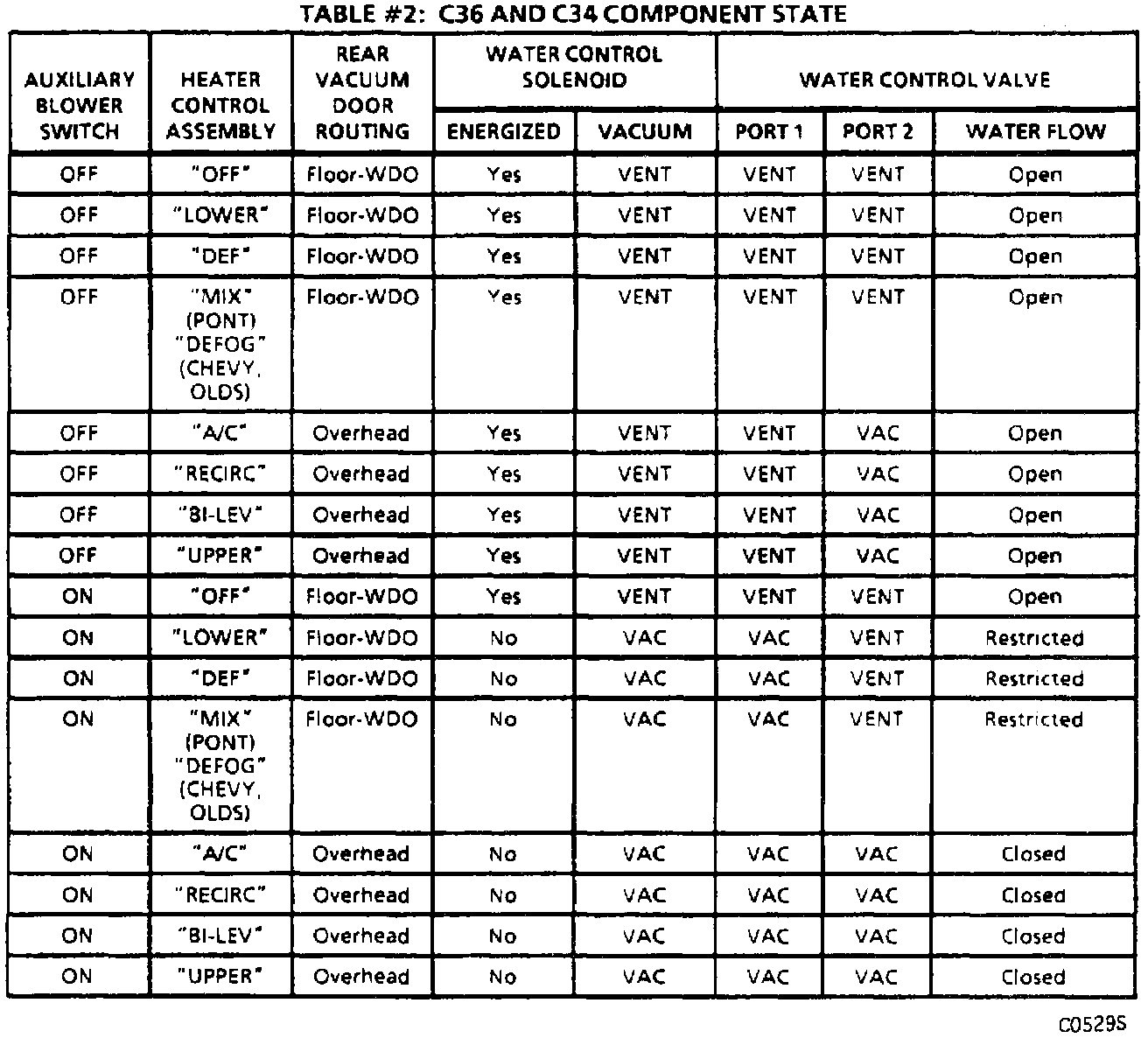 TABLE #2: C36 AND C34 COMPONENT STATE

| AUXILIARY BLOWER SWITCH | HEATER CONTROL ASSEMBLY | REAR VACUUM DOOR ROUTING | WATER CONTROL SOLENOID ENERGIZED | WATER CONTROL SOLENOID VACUUM | WATER CONTROL VALVE PORT 1 | WATER CONTROL VALVE PORT 2 | WATER CONTROL VALVE WATER FLOW |
|---|---|---|---|---|---|---|---|
| OFF | "OFF" | Floor-WDO | Yes | VENT | VENT | VENT | Open |
| OFF | "LOWER" | Floor-WDO | Yes | VENT | VENT | VENT | Open |
| OFF | "DEF" | Floor-WDO | Yes | VENT | VENT | VENT | Open |
| OFF | "MIX" (PONT) "DEFOG" (CHEVY, OLDS) | Floor-WDO | Yes | VENT | VENT | VENT | Open |
| OFF | "A/C" | Overhead | Yes | VENT | VENT | VAC | Open |
| OFF | "RECIRC" | Overhead | Yes | VENT | VENT | VAC | Open |
| OFF | "BI-LEV" | Overhead | Yes | VENT | VENT | VAC | Open |
| OFF | "UPPER" | Overhead | Yes | VENT | VENT | VAC | Open |
| ON | "OFF" | Floor-WDO | Yes | VENT | VENT | VENT | Open |
| ON | "LOWER" | Floor-WDO | No | VAC | VAC | VENT | Restricted |
| ON | "DEF" | Floor-WDO | No | VAC | VAC | VENT | Restricted |
| ON | "MIX" (PONT) "DEFOG" (CHEVY, OLDS) | Floor-WDO | No | VAC | VAC | VENT | Restricted |
| ON | "A/C" | Overhead | No | VAC | VAC | VAC | Closed |
| ON | "RECIRC" | Overhead | No | VAC | VAC | VAC | Closed |
| ON | "BI-LEV" | Overhead | No | VAC | VAC | VAC | Closed |
| ON | "UPPER" | Overhead | No | VAC | VAC | VAC | Closed |

C0529S